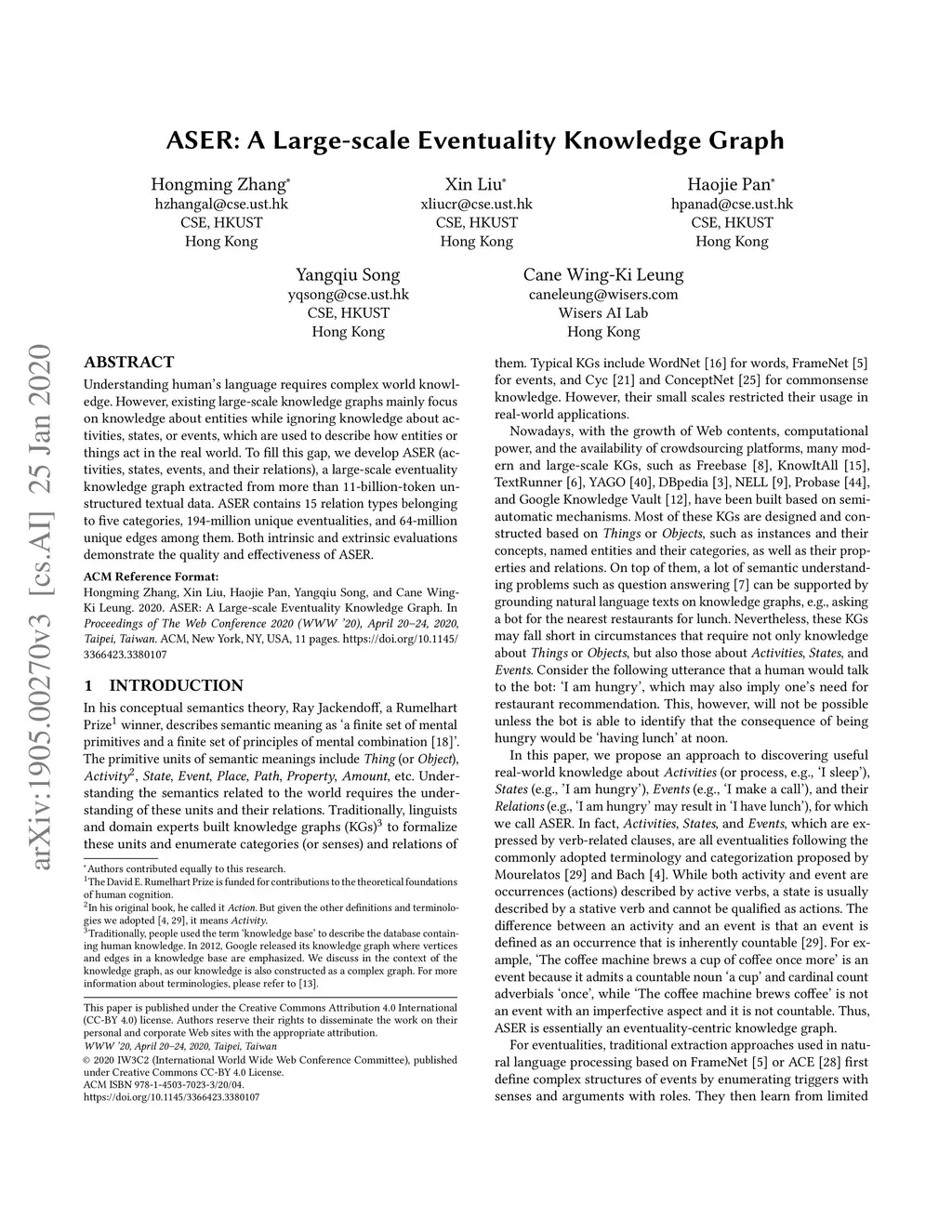 ASER: A Large-scale Eventuality Knowledge Graph

Hongming Zhang*
hzhangal@cse.ust.hk
CSE, HKUST
Hong Kong

Xin Liu*
xliucr@cse.ust.hk
CSE, HKUST
Hong Kong

Haojie Pan*
hpanad@cse.ust.hk
CSE, HKUST
Hong Kong

Yangqiu Song
yqsong@cse.ust.hk
CSE, HKUST
Hong Kong

Cane Wing-Ki Leung
caneleung@wisers.com
Wisers AI Lab
Hong Kong

arXiv:1905.00270v3 [cs.AI] 25 Jan 2020

ABSTRACT

Understanding human's language requires complex world knowledge. However, existing large-scale knowledge graphs mainly focus on knowledge about entities while ignoring knowledge about activities, states, or events, which are used to describe how entities or things act in the real world. To fill this gap, we develop ASER (activities, states, events, and their relations), a large-scale eventuality knowledge graph extracted from more than 11-billion-token unstructured textual data. ASER contains 15 relation types belonging to five categories, 194-million unique eventualities, and 64-million unique edges among them. Both intrinsic and extrinsic evaluations demonstrate the quality and effectiveness of ASER.

ACM Reference Format:
Hongming Zhang, Xin Liu, Haojie Pan, Yangqiu Song, and Cane Wing-Ki Leung. 2020. ASER: A Large-scale Eventuality Knowledge Graph. In Proceedings of The Web Conference 2020 (WWW '20), April 20–24, 2020, Taipei, Taiwan. ACM, New York, NY, USA, 11 pages. https://doi.org/10.1145/3366423.3380107

1 INTRODUCTION

In his conceptual semantics theory, Ray Jackendoff, a Rumelhart Prize$^1$ winner, describes semantic meaning as 'a finite set of mental primitives and a finite set of principles of mental combination [18]'. The primitive units of semantic meanings include Thing (or Object), Activity$^2$, State, Event, Place, Path, Property, Amount, etc. Understanding the semantics related to the world requires the understanding of these units and their relations. Traditionally, linguists and domain experts built knowledge graphs (KGs)$^3$ to formalize these units and enumerate categories (or senses) and relations of

*Authors contributed equally to this research.
$^1$The David E. Rumelhart Prize is funded for contributions to the theoretical foundations of human cognition.
$^2$In his original book, he called it Action. But given the other definitions and terminologies we adopted [4, 29], it means Activity.
$^3$Traditionally, people used the term 'knowledge base' to describe the database containing human knowledge. In 2012, Google released its knowledge graph where vertices and edges in a knowledge base are emphasized. We discuss in the context of the knowledge graph, as our knowledge is also constructed as a complex graph. For more information about terminologies, please refer to [13].

This paper is published under the Creative Commons Attribution 4.0 International (CC-BY 4.0) license. Authors reserve their rights to disseminate the work on their personal and corporate Web sites with the appropriate attribution.
WWW '20, April 20–24, 2020, Taipei, Taiwan
© 2020 IW3C2 (International World Wide Web Conference Committee), published under Creative Commons CC-BY 4.0 License.
ACM ISBN 978-1-4503-7023-3/20/04.
https://doi.org/10.1145/3366423.3380107

them. Typical KGs include WordNet [16] for words, FrameNet [5] for events, and Cyc [21] and ConceptNet [25] for commonsense knowledge. However, their small scales restricted their usage in real-world applications.

Nowadays, with the growth of Web contents, computational power, and the availability of crowdsourcing platforms, many modern and large-scale KGs, such as Freebase [8], KnowItAll [15], TextRunner [6], YAGO [40], DBpedia [3], NELL [9], Probase [44], and Google Knowledge Vault [12], have been built based on semi-automatic mechanisms. Most of these KGs are designed and constructed based on Things or Objects, such as instances and their concepts, named entities and their categories, as well as their properties and relations. On top of them, a lot of semantic understanding problems such as question answering [7] can be supported by grounding natural language texts on knowledge graphs, e.g., asking a bot for the nearest restaurants for lunch. Nevertheless, these KGs may fall short in circumstances that require not only knowledge about Things or Objects, but also those about Activities, States, and Events. Consider the following utterance that a human would talk to the bot: 'I am hungry', which may also imply one's need for restaurant recommendation. This, however, will not be possible unless the bot is able to identify that the consequence of being hungry would be 'having lunch' at noon.

In this paper, we propose an approach to discovering useful real-world knowledge about Activities (or process, e.g., 'I sleep'), States (e.g., 'I am hungry'), Events (e.g., 'I make a call'), and their Relations (e.g., 'I am hungry' may result in 'I have lunch'), for which we call ASER. In fact, Activities, States, and Events, which are expressed by verb-related clauses, are all eventualities following the commonly adopted terminology and categorization proposed by Mourelatos [29] and Bach [4]. While both activity and event are occurrences (actions) described by active verbs, a state is usually described by a stative verb and cannot be qualified as actions. The difference between an activity and an event is that an event is defined as an occurrence that is inherently countable [29]. For example, 'The coffee machine brews a cup of coffee once more' is an event because it admits a countable noun 'a cup' and cardinal count adverbials 'once', while 'The coffee machine brews coffee' is not an event with an imperfective aspect and it is not countable. Thus, ASER is essentially an eventuality-centric knowledge graph.

For eventualities, traditional extraction approaches used in natural language processing based on FrameNet [5] or ACE [28] first define complex structures of events by enumerating triggers with senses and arguments with roles. They then learn from limited